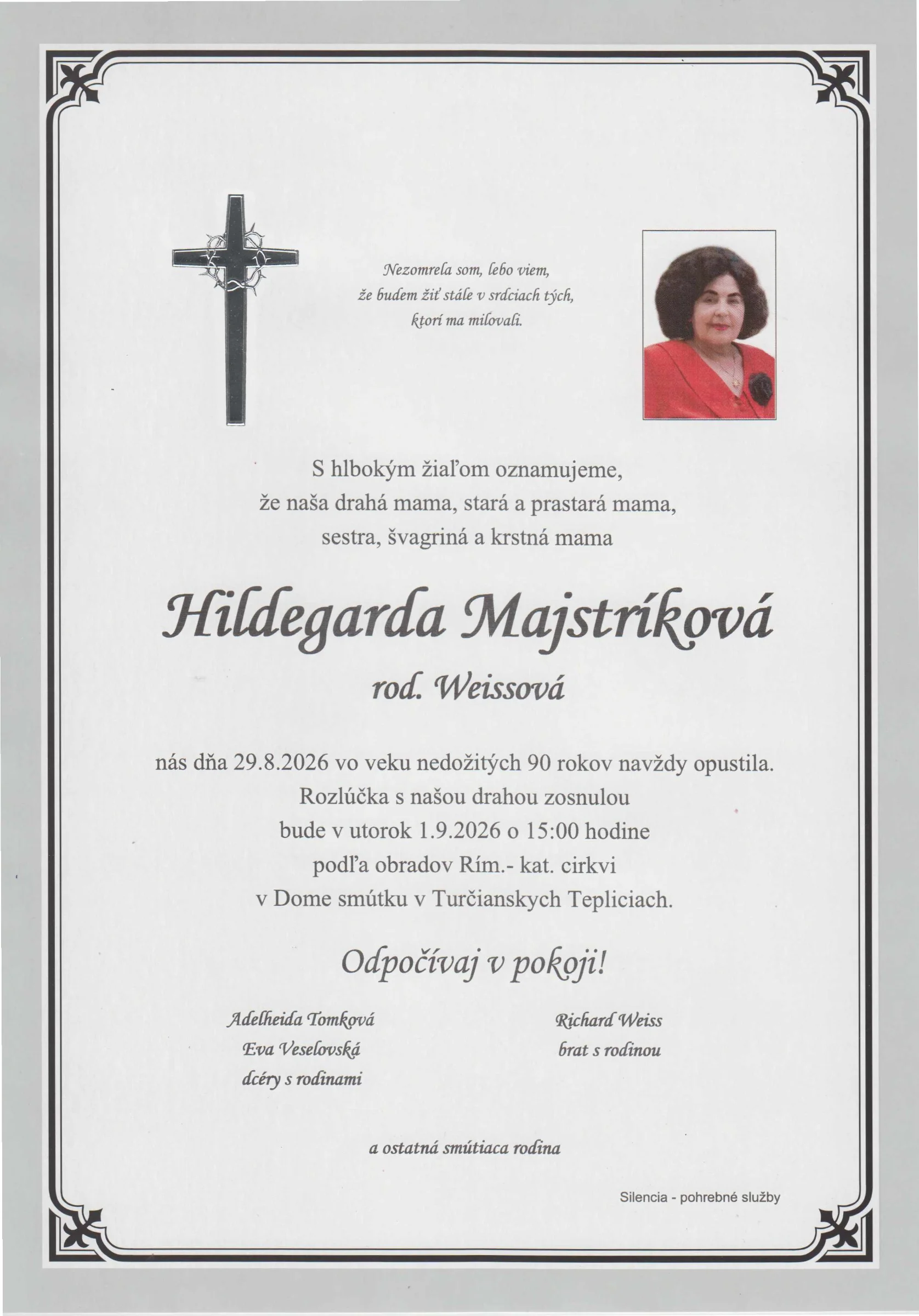 Nezomrela som, lebo viem,
že budem žiť stále v srdciach tých,
ktorí ma milovali.

S hlbokým žiaľom oznamujeme,
že naša drahá mama, stará a prastará mama,
sestra, švagriná a krstná mama

Hildegarda Majstríková
rod. Weissová

nás dňa 29.8.2026 vo veku nedožitých 90 rokov navždy opustila.
Rozlúčka s našou drahou zosnulou
bude v utorok 1.9.2026 o 15:00 hodine
podľa obradov Rím.- kat. cirkvi
v Dome smútku v Turčianskych Tepliciach.

Odpočívaj v pokoji!

Adelheida Tomková
Eva Veselovská
dcéry s rodinami

Richard Weiss
brat s rodinou

a ostatná smútiaca rodina

Silencia - pohrebné služby